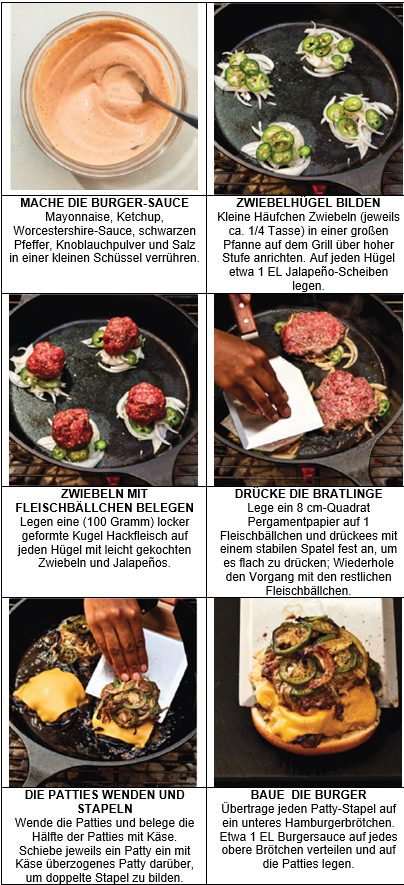 MACHE DIE BURGER-SAUCE
Mayonnaise, Ketchup, Worcestershire-Sauce, schwarzen Pfeffer, Knoblauchpulver und Salz in einer kleinen Schüssel verrühren.

ZWIEBELHÜGEL BILDEN
Kleine Häufchen Zwiebeln (jeweils ca. 1/4 Tasse) in einer großen Pfanne auf dem Grill über hoher Stufe anrichten. Auf jeden Hügel etwa 1 EL Jalapeño-Scheiben legen.

ZWIEBELN MIT FLEISCHBÄLLCHEN BELEGEN
Legen eine (100 Gramm) locker geformte Kugel Hackfleisch auf jeden Hügel mit leicht gekochten Zwiebeln und Jalapeños.

DRÜCKE DIE BRATLINGE
Lege ein 8 cm-Quadrat Pergamentpapier auf 1 Fleischbällchen und drückees mit einem stabilen Spatel fest an, um es flach zu drücken; Wiederhole den Vorgang mit den restlichen Fleischbällchen.

DIE PATTIES WENDEN UND STAPELN
Wende die Patties und belege die Hälfte der Patties mit Käse. Schiebe jeweils ein Patty ein mit Käse überzogenes Patty darüber, um doppelte Stapel zu bilden.

BAUE DIE BURGER
Übertrage jeden Patty-Stapel auf ein unteres Hamburgerbrötchen. Etwa 1 EL Burgersauce auf jedes obere Brötchen verteilen und auf die Patties legen.